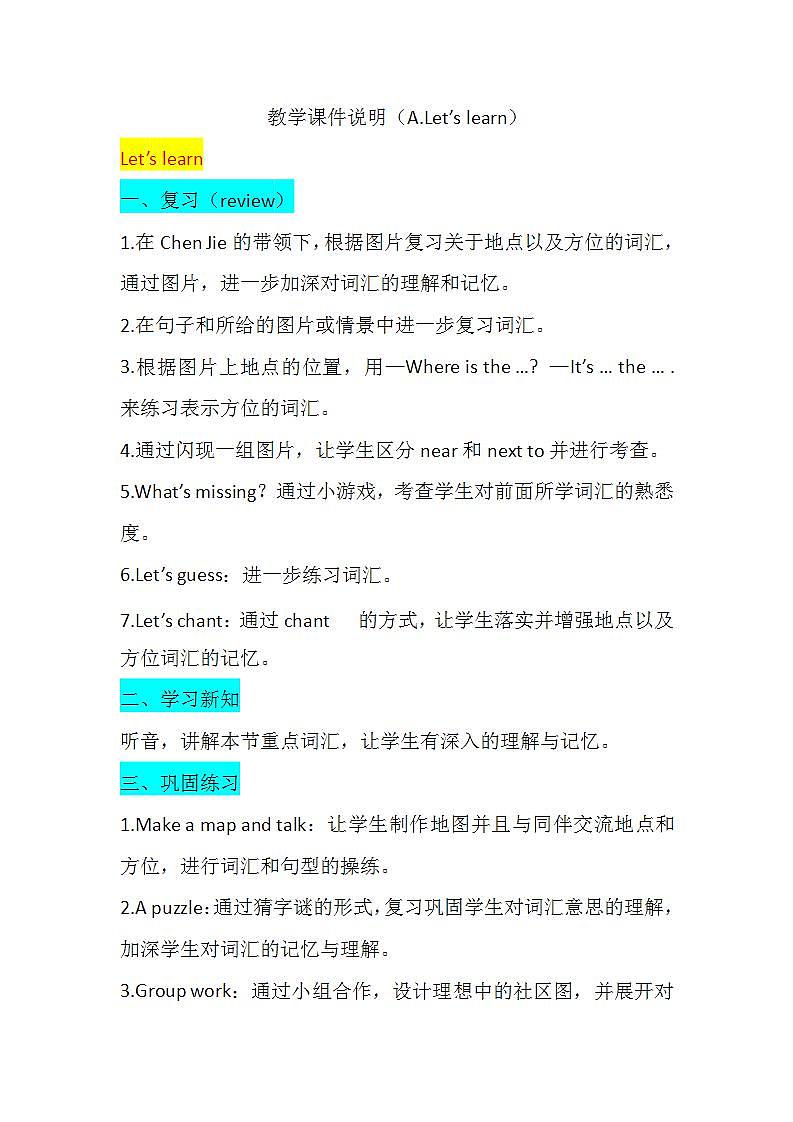 教学课件说明（A.Let's learn）

Let's learn

一、复习（review）

1.在 Chen Jie 的带领下，根据图片复习关于地点以及方位的词汇，通过图片，进一步加深对词汇的理解和记忆。

2.在句子和所给的图片或情景中进一步复习词汇。

3.根据图片上地点的位置，用—Where is the …? —It's … the … .来练习表示方位的词汇。

4.通过闪现一组图片，让学生区分 near 和 next to 并进行考查。

5.What's missing？通过小游戏，考查学生对前面所学词汇的熟悉度。

6.Let's guess：进一步练习词汇。

7.Let's chant：通过 chant 的方式，让学生落实并增强地点以及方位词汇的记忆。

二、学习新知

听音，讲解本节重点词汇，让学生有深入的理解与记忆。

三、巩固练习

1.Make a map and talk：让学生制作地图并且与同伴交流地点和方位，进行词汇和句型的操练。

2.A puzzle：通过猜字谜的形式，复习巩固学生对词汇意思的理解，加深学生对词汇的记忆与理解。

3.Group work：通过小组合作，设计理想中的社区图，并展开对